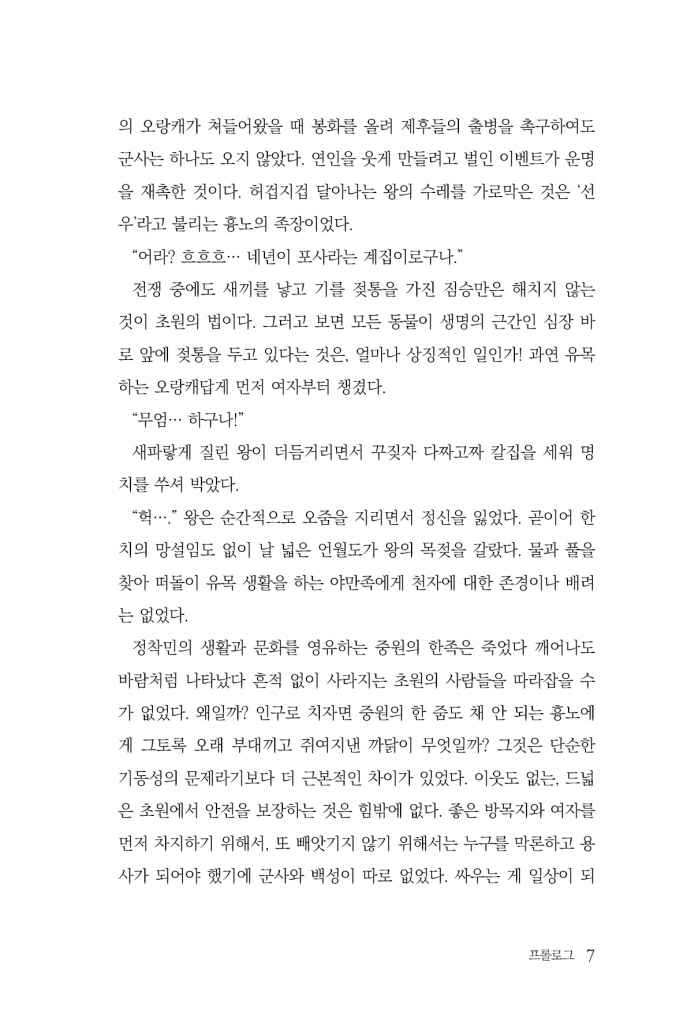 의 오랑캐가 쳐들어왔을 때 봉화를 올려 제후들의 출병을 촉구하여도 군사는 하나도 오지 않았다. 연인을 웃게 만들려고 벌인 이벤트가 운명을 재촉한 것이다. 허겁지겁 달아나는 왕의 수레를 가로막은 것은 '선우'라고 불리는 흉노의 족장이었다.

"어라? 흐흐흐… 네년이 포사라는 계집이로구나."

전쟁 중에도 새끼를 낳고 기를 젖통을 가진 짐승만은 해치지 않는 것이 초원의 법이다. 그러고 보면 모든 동물이 생명의 근간인 심장 바로 앞에 젖통을 두고 있다는 것은, 얼마나 상징적인 일인가! 과연 유목하는 오랑캐답게 먼저 여자부터 챙겼다.

"무엄… 하구나!"

새파랗게 질린 왕이 더듬거리면서 꾸짖자 다짜고짜 칼집을 세워 명치를 쑤셔 박았다.

"헉…." 왕은 순간적으로 오줌을 지리면서 정신을 잃었다. 곧이어 한 치의 망설임도 없이 날 넓은 언월도가 왕의 목젖을 갈랐다. 물과 풀을 찾아 떠돌이 유목 생활을 하는 야만족에게 천자에 대한 존경이나 배려는 없었다.

정착민의 생활과 문화를 영유하는 중원의 한족은 죽었다 깨어나도 바람처럼 나타났다 흔적 없이 사라지는 초원의 사람들을 따라잡을 수가 없었다. 왜일까? 인구로 치자면 중원의 한 줌도 채 안 되는 흉노에게 그토록 오래 부대끼고 쥐여지낸 까닭이 무엇일까? 그것은 단순한 기동성의 문제라기보다 더 근본적인 차이가 있었다. 이웃도 없는, 드넓은 초원에서 안전을 보장하는 것은 힘밖에 없다. 좋은 방목지와 여자를 먼저 차지하기 위해서, 또 빼앗기지 않기 위해서는 누구를 막론하고 용사가 되어야 했기에 군사와 백성이 따로 없었다. 싸우는 게 일상이 되

프롤로그 7